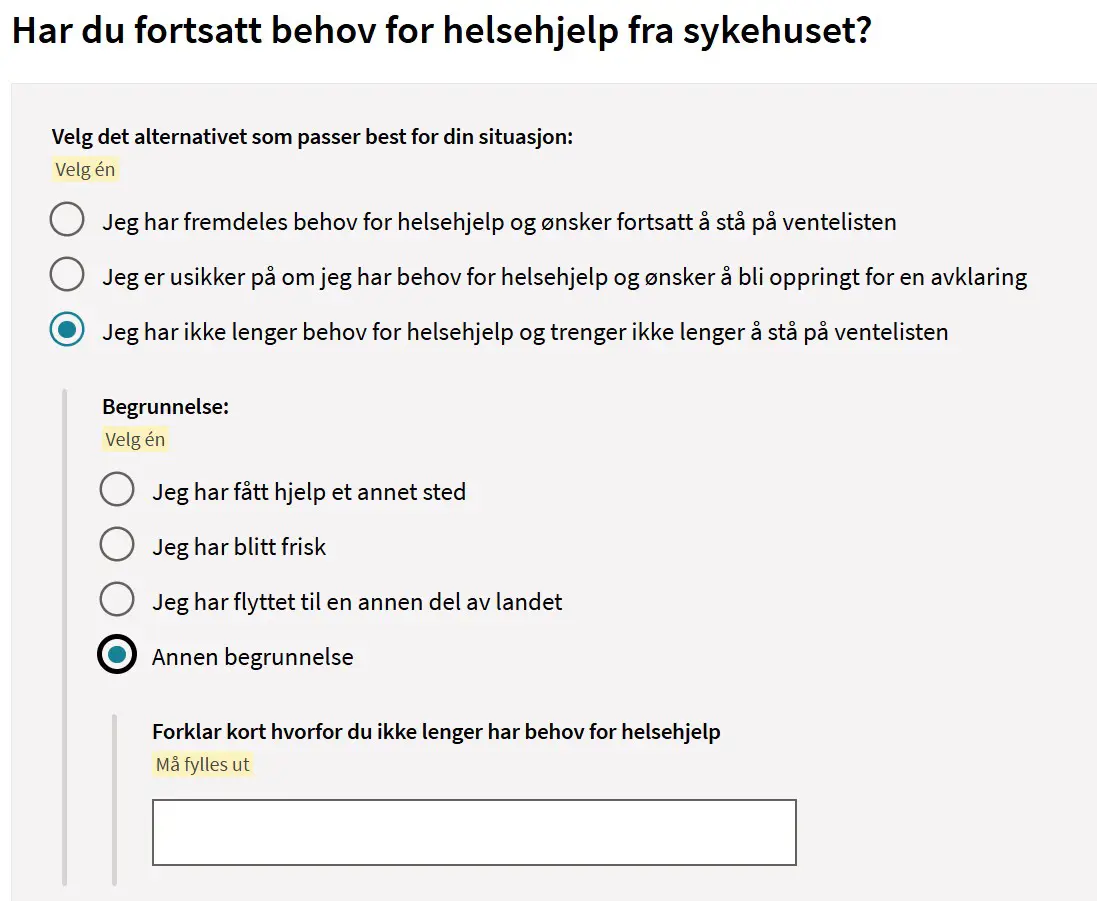 Har du fortsatt behov for helsehjelp fra sykehuset?

Velg det alternativet som passer best for din situasjon:
Velg én

Jeg har fremdeles behov for helsehjelp og ønsker fortsatt å stå på ventelisten

Jeg er usikker på om jeg har behov for helsehjelp og ønsker å bli oppringt for en avklaring

Jeg har ikke lenger behov for helsehjelp og trenger ikke lenger å stå på ventelisten

Begrunnelse:
Velg én

Jeg har fått hjelp et annet sted

Jeg har blitt frisk

Jeg har flyttet til en annen del av landet

Annen begrunnelse

Forklar kort hvorfor du ikke lenger har behov for helsehjelp
Må fylles ut